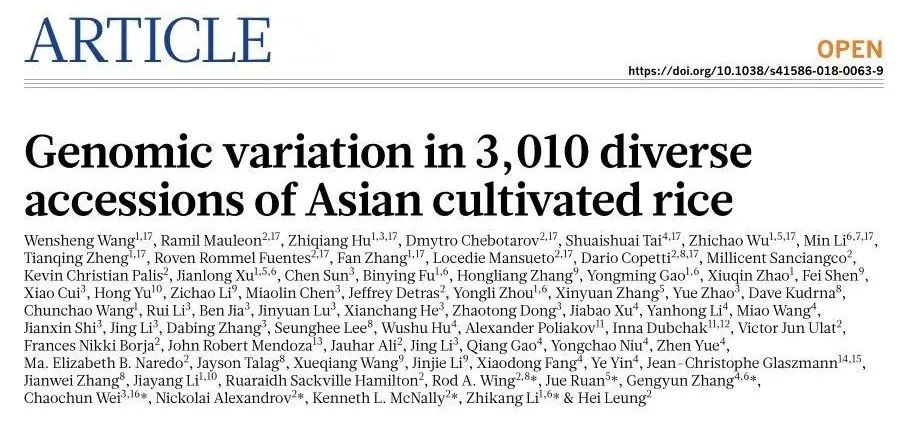 ARTICLE

OPEN

https://doi.org/10.1038/s41586-018-0063-9

Genomic variation in 3,010 diverse accessions of Asian cultivated rice

Wensheng Wang$^{1,17}$, Ramil Mauleon$^{2,17}$, Zhiqiang Hu$^{1,3,17}$, Dmytro Chebotarov$^{2,17}$, Shuaishuai Tai$^{4,17}$, Zhichao Wu$^{1,5,17}$, Min Li$^{6,7,17}$, Tianqing Zheng$^{1,17}$, Roven Rommel Fuentes$^{2,17}$, Fan Zhang$^{1,17}$, Locedie Mansueto$^{2,17}$, Dario Copetti$^{2,8,17}$, Millicent Sanciangco$^{2}$, Kevin Christian Palis$^{2}$, Jianlong Xu$^{1,5,6}$, Chen Sun$^{3}$, Binying Fu$^{1,6}$, Hongliang Zhang$^{9}$, Yongming Gao$^{1,6}$, Xiuqin Zhao$^{1}$, Fei Shen$^{9}$, Xiao Cui$^{3}$, Hong Yu$^{10}$, Zichao Li$^{9}$, Miaolin Chen$^{3}$, Jeffrey Detras$^{2}$, Yongli Zhou$^{1,6}$, Xinyuan Zhang$^{5}$, Yue Zhao$^{3}$, Dave Kudrna$^{8}$, Chunchao Wang$^{1}$, Rui Li$^{3}$, Ben Jia$^{3}$, Jinyuan Lu$^{3}$, Xianchang He$^{3}$, Zhaotong Dong$^{3}$, Jiabao Xu$^{4}$, Yanhong Li$^{4}$, Miao Wang$^{4}$, Jianxin Shi$^{3}$, Jing Li$^{3}$, Dabing Zhang$^{3}$, Seunghee Lee$^{8}$, Wushu Hu$^{4}$, Alexander Poliakov$^{11}$, Inna Dubchak$^{11,12}$, Victor Jun Ulat$^{2}$, Frances Nikki Borja$^{2}$, John Robert Mendoza$^{13}$, Jauhar Ali$^{2}$, Jing Li$^{3}$, Qiang Gao$^{4}$, Yongchao Niu$^{4}$, Zhen Yue$^{4}$, Ma. Elizabeth B. Naredo$^{2}$, Jayson Talag$^{8}$, Xueqiang Wang$^{9}$, Jinjie Li$^{9}$, Xiaodong Fang$^{4}$, Ye Yin$^{4}$, Jean-Christophe Glaszmann$^{14,15}$, Jianwei Zhang$^{8}$, Jiayang Li$^{1,10}$, Ruaraidh Sackville Hamilton$^{2}$, Rod A. Wing$^{2,8*}$, Jue Ruan$^{5*}$, Gengyun Zhang$^{4,6*}$, Chaochun Wei$^{3,16*}$, Nickolai Alexandrov$^{2*}$, Kenneth L. McNally$^{2*}$, Zhikang Li$^{1,6*}$ & Hei Leung$^{2}$